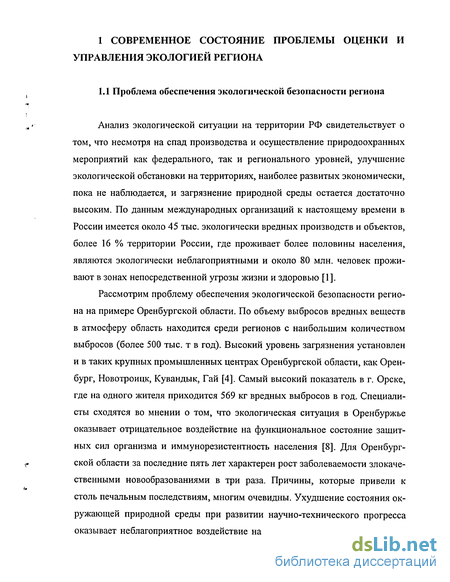 1 СОВРЕМЕННОЕ СОСТОЯНИЕ ПРОБЛЕМЫ ОЦЕНКИ И УПРАВЛЕНИЯ ЭКОЛОГИЕЙ РЕГИОНА

1.1 Проблема обеспечения экологической безопасности региона

Анализ экологической ситуации на территории РФ свидетельствует о том, что несмотря на спад производства и осуществление природоохранных мероприятий как федерального, так и регионального уровней, улучшение экологической обстановки на территориях, наиболее развитых экономически, пока не наблюдается, и загрязнение природной среды остается достаточно высоким. По данным международных организаций к настоящему времени в России имеется около 45 тыс. экологически вредных производств и объектов, более 16 % территории России, где проживает более половины населения, являются экологически неблагоприятными и около 80 млн. человек проживают в зонах непосредственной угрозы жизни и здоровью [1].

Рассмотрим проблему обеспечения экологической безопасности региона на примере Оренбургской области. По объему выбросов вредных веществ в атмосферу область находится среди регионов с наибольшим количеством выбросов (более 500 тыс. т в год). Высокий уровень загрязнения установлен и в таких крупных промышленных центрах Оренбургской области, как Оренбург, Новотроицк, Кувандык, Гай [4]. Самый высокий показатель в г. Орске, где на одного жителя приходится 569 кг вредных выбросов в год. Специалисты сходятся во мнении о том, что экологическая ситуация в Оренбуржье оказывает отрицательное воздействие на функциональное состояние защитных сил организма и иммунорезистентность населения [8]. Для Оренбургской области за последние пять лет характерен рост заболеваемости злокачественными новообразованиями в три раза. Причины, которые привели к столь печальным последствиям, многим очевидны. Ухудшение состояния окружающей природной среды при развитии научно-технического прогресса оказывает неблагоприятное воздействие на

dsLib.net
библиотека диссертаций